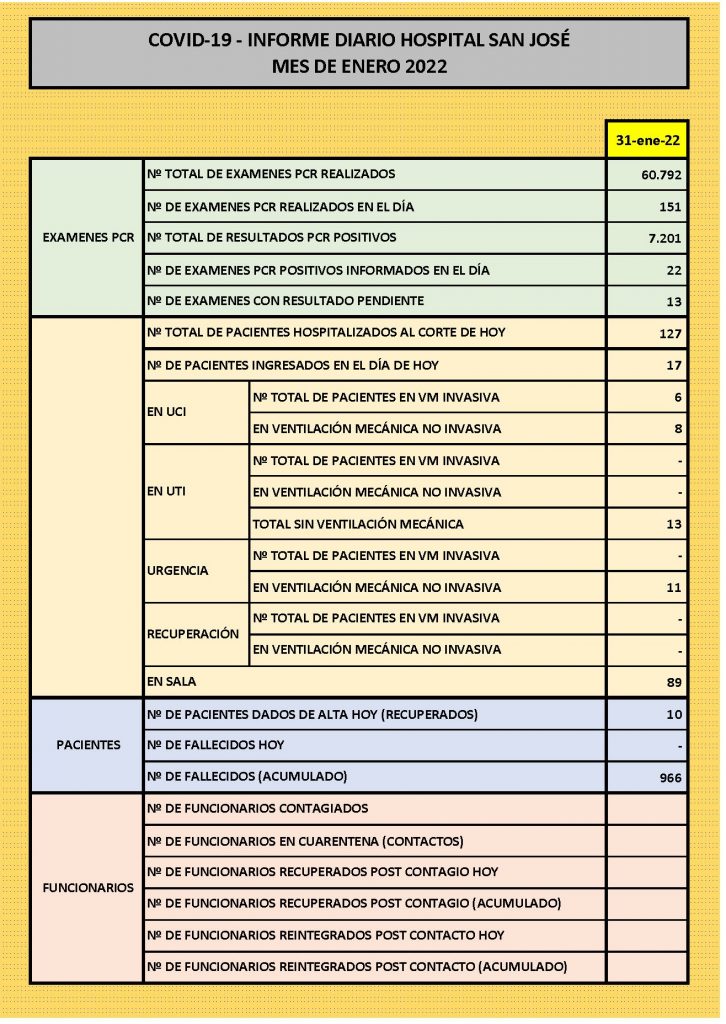 COVID-19 - INFORME DIARIO HOSPITAL SAN JOSÉ
MES DE ENERO 2022

| | | | 31-ene-22 |
|---|---|---|---|
| EXAMENES PCR | Nº TOTAL DE EXAMENES PCR REALIZADOS | | 60.792 |
| | Nº DE EXAMENES PCR REALIZADOS EN EL DÍA | | 151 |
| | Nº TOTAL DE RESULTADOS PCR POSITIVOS | | 7.201 |
| | Nº DE EXAMENES PCR POSITIVOS INFORMADOS EN EL DÍA | | 22 |
| | Nº DE EXAMENES CON RESULTADO PENDIENTE | | 13 |
| | Nº TOTAL DE PACIENTES HOSPITALIZADOS AL CORTE DE HOY | | 127 |
| | Nº DE PACIENTES INGRESADOS EN EL DÍA DE HOY | | 17 |
| | EN UCI | Nº TOTAL DE PACIENTES EN VM INVASIVA | 6 |
| | | EN VENTILACIÓN MECÁNICA NO INVASIVA | 8 |
| | EN UTI | Nº TOTAL DE PACIENTES EN VM INVASIVA | - |
| | | EN VENTILACIÓN MECÁNICA NO INVASIVA | - |
| | | TOTAL SIN VENTILACIÓN MECÁNICA | 13 |
| | URGENCIA | Nº TOTAL DE PACIENTES EN VM INVASIVA | - |
| | | EN VENTILACIÓN MECÁNICA NO INVASIVA | 11 |
| | RECUPERACIÓN | Nº TOTAL DE PACIENTES EN VM INVASIVA | - |
| | | EN VENTILACIÓN MECÁNICA NO INVASIVA | - |
| | EN SALA | | 89 |
| PACIENTES | Nº DE PACIENTES DADOS DE ALTA HOY (RECUPERADOS) | | 10 |
| | Nº DE FALLECIDOS HOY | | - |
| | Nº DE FALLECIDOS (ACUMULADO) | | 966 |
| FUNCIONARIOS | Nº DE FUNCIONARIOS CONTAGIADOS | | |
| | Nº DE FUNCIONARIOS EN CUARENTENA (CONTACTOS) | | |
| | Nº DE FUNCIONARIOS RECUPERADOS POST CONTAGIO HOY | | |
| | Nº DE FUNCIONARIOS RECUPERADOS POST CONTAGIO (ACUMULADO) | | |
| | Nº DE FUNCIONARIOS REINTEGRADOS POST CONTACTO HOY | | |
| | Nº DE FUNCIONARIOS REINTEGRADOS POST CONTACTO (ACUMULADO) | | |